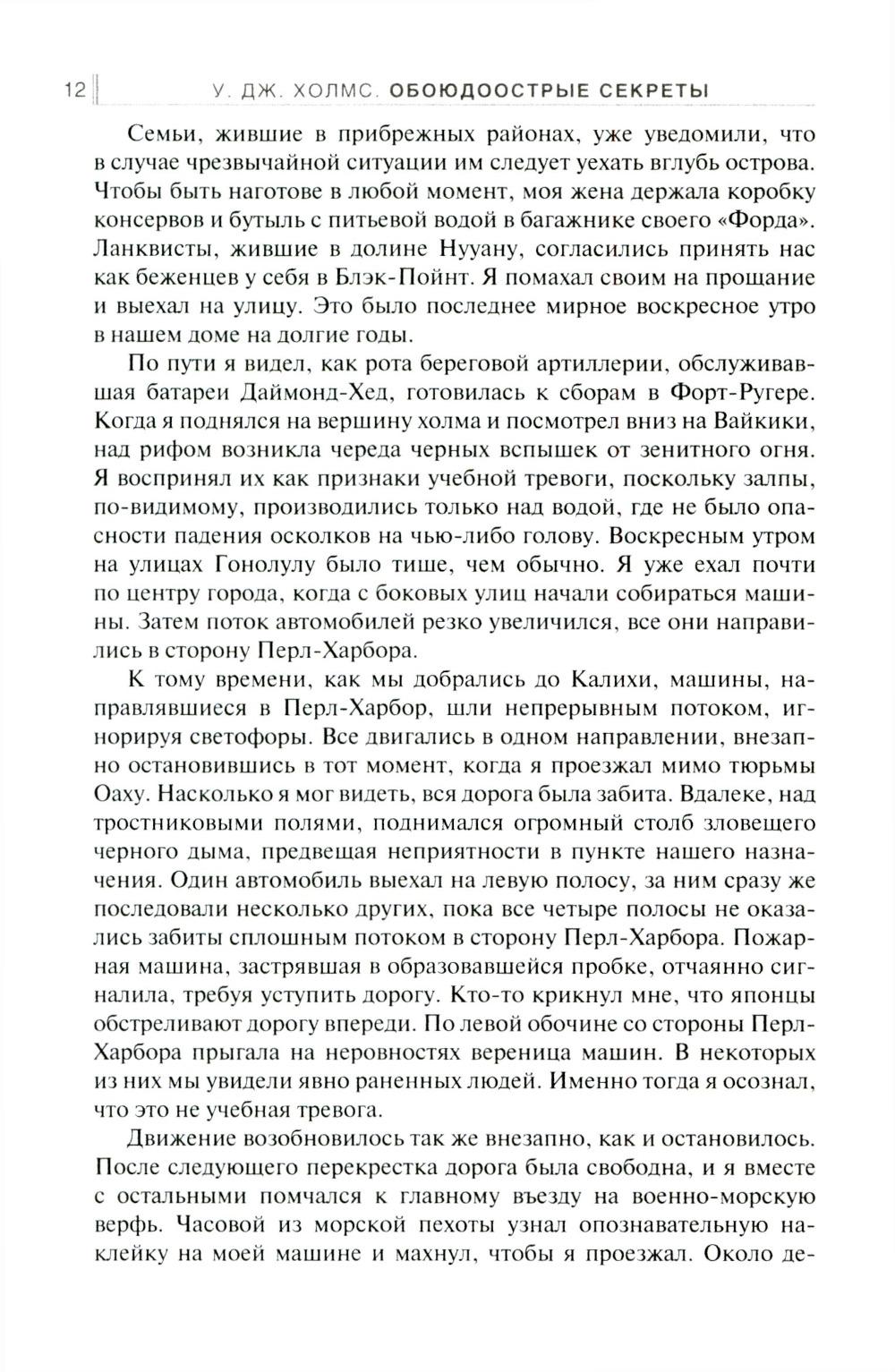 12 У. ДЖ. ХОЛМС. ОБОЮДООСТРЫЕ СЕКРЕТЫ

Семьи, жившие в прибрежных районах, уже уведомили, что в случае чрезвычайной ситуации им следует уехать вглубь острова. Чтобы быть наготове в любой момент, моя жена держала коробку консервов и бутыль с питьевой водой в багажнике своего «Форда». Ланквисты, жившие в долине Нууану, согласились принять нас как беженцев у себя в Блэк-Пойнт. Я помахал своим на прощание и выехал на улицу. Это было последнее мирное воскресное утро в нашем доме на долгие годы.

По пути я видел, как рота береговой артиллерии, обслуживавшая батареи Даймонд-Хед, готовилась к сборам в Форт-Ругере. Когда я поднялся на вершину холма и посмотрел вниз на Вайкики, над рифом возникла череда черных вспышек от зенитного огня. Я воспринял их как признаки учебной тревоги, поскольку залпы, по-видимому, производились только над водой, где не было опасности падения осколков на чью-либо голову. Воскресным утром на улицах Гонолулу было тише, чем обычно. Я уже ехал почти по центру города, когда с боковых улиц начали собираться машины. Затем поток автомобилей резко увеличился, все они направились в сторону Перл-Харбора.

К тому времени, как мы добрались до Калихи, машины, направлявшиеся в Перл-Харбор, шли непрерывным потоком, игнорируя светофоры. Все двигались в одном направлении, внезапно остановившись в тот момент, когда я проезжал мимо тюрьмы Оаху. Насколько я мог видеть, вся дорога была забита. Вдалеке, над тростниковыми полями, поднимался огромный столб зловещего черного дыма, предвещая неприятности в пункте нашего назначения. Один автомобиль выехал на левую полосу, за ним сразу же последовали несколько других, пока все четыре полосы не оказались забиты сплошным потоком в сторону Перл-Харбора. Пожарная машина, застрявшая в образовавшейся пробке, отчаянно сигналила, требуя уступить дорогу. Кто-то крикнул мне, что японцы обстреливают дорогу впереди. По левой обочине со стороны Перл-Харбора прыгала на неровностях вереница машин. В некоторых из них мы увидели явно раненных людей. Именно тогда я осознал, что это не учебная тревога.

Движение возобновилось так же внезапно, как и остановилось. После следующего перекрестка дорога была свободна, и я вместе с остальными помчался к главному въезду на военно-морскую верфь. Часовой из морской пехоты узнал опознавательную наклейку на моей машине и махнул, чтобы я проезжал. Около де-